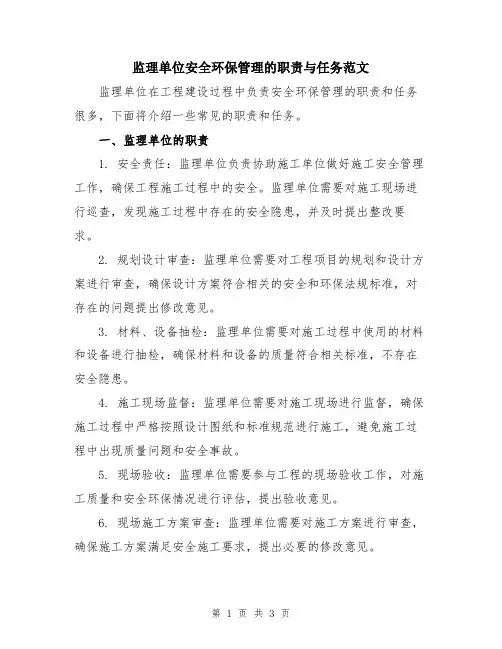 监理单位安全环保管理的职责与任务范文

监理单位在工程建设过程中负责安全环保管理的职责和任务很多，下面将介绍一些常见的职责和任务。

一、监理单位的职责

1. 安全责任：监理单位负责协助施工单位做好施工安全管理工作，确保工程施工过程中的安全。监理单位需要对施工现场进行巡查，发现施工过程中存在的安全隐患，并及时提出整改要求。

2. 规划设计审查：监理单位需要对工程项目的规划和设计方案进行审查，确保设计方案符合相关的安全和环保法规标准，对存在的问题提出修改意见。

3. 材料、设备抽检：监理单位需要对施工过程中使用的材料和设备进行抽检，确保材料和设备的质量符合相关标准，不存在安全隐患。

4. 施工现场监督：监理单位需要对施工现场进行监督，确保施工过程中严格按照设计图纸和标准规范进行施工，避免施工过程中出现质量问题和安全事故。

5. 现场验收：监理单位需要参与工程的现场验收工作，对施工质量和安全环保情况进行评估，提出验收意见。

6. 现场施工方案审查：监理单位需要对施工方案进行审查，确保施工方案满足安全施工要求，提出必要的修改意见。

第 1 页 共 3 页